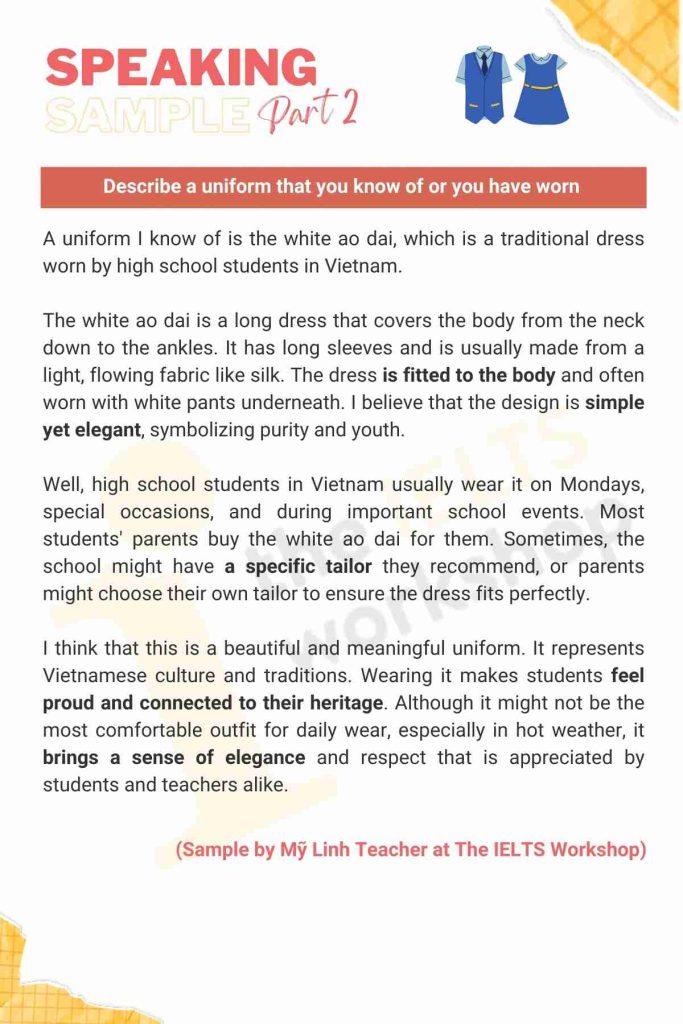 SPEAKING
SAMPLE Part 2

Describe a uniform that you know of or you have worn

A uniform I know of is the white ao dai, which is a traditional dress worn by high school students in Vietnam.

The white ao dai is a long dress that covers the body from the neck down to the ankles. It has long sleeves and is usually made from a light, flowing fabric like silk. The dress is fitted to the body and often worn with white pants underneath. I believe that the design is simple yet elegant, symbolizing purity and youth.

Well, high school students in Vietnam usually wear it on Mondays, special occasions, and during important school events. Most students' parents buy the white ao dai for them. Sometimes, the school might have a specific tailor they recommend, or parents might choose their own tailor to ensure the dress fits perfectly.

I think that this is a beautiful and meaningful uniform. It represents Vietnamese culture and traditions. Wearing it makes students feel proud and connected to their heritage. Although it might not be the most comfortable outfit for daily wear, especially in hot weather, it brings a sense of elegance and respect that is appreciated by students and teachers alike.

(Sample by Mỹ Linh Teacher at The IELTS Workshop)

the IELTS workshop